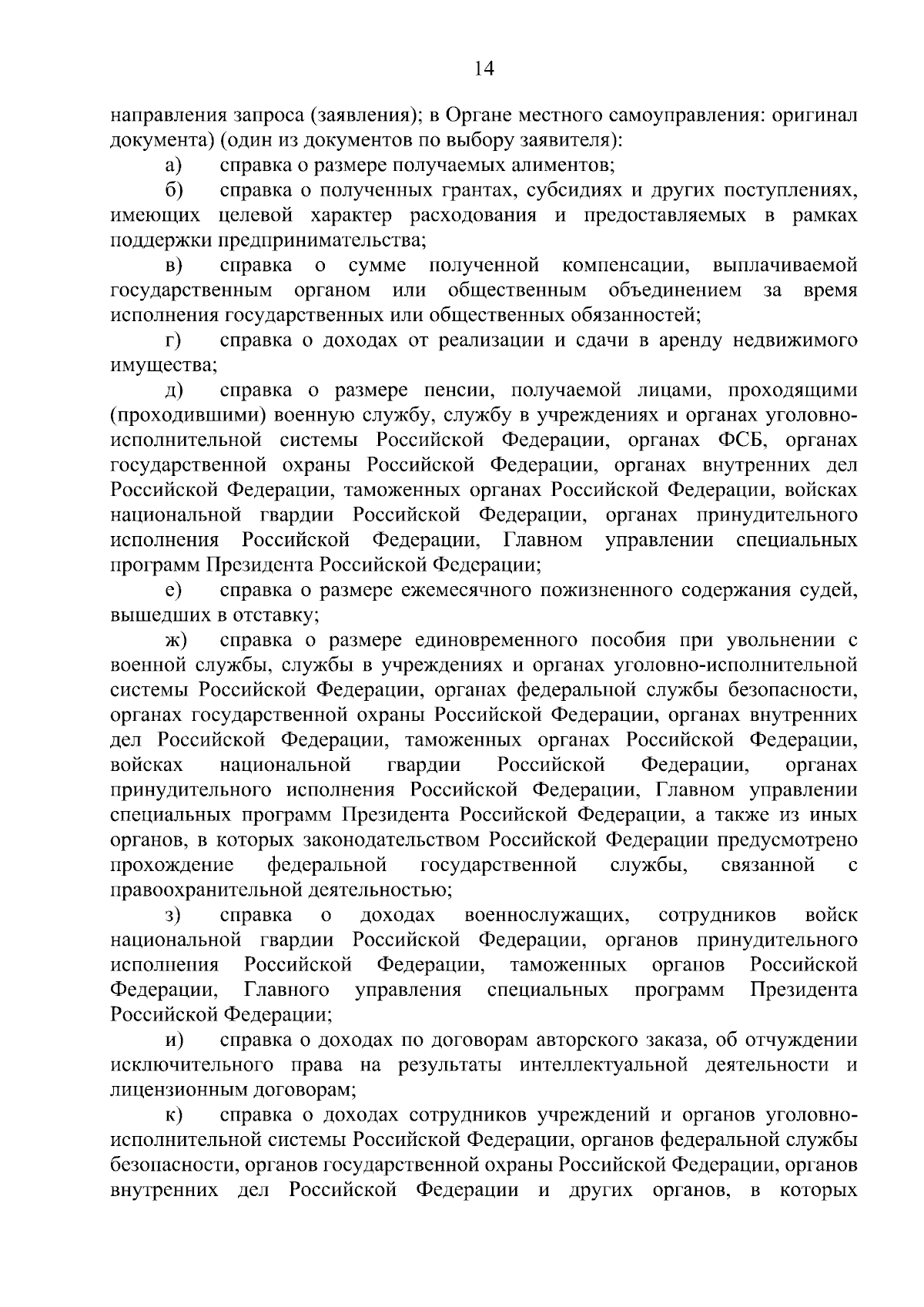 14

направления запроса (заявления); в Органе местного самоуправления: оригинал документа) (один из документов по выбору заявителя):

а) справка о размере получаемых алиментов;

б) справка о полученных грантах, субсидиях и других поступлениях, имеющих целевой характер расходования и предоставляемых в рамках поддержки предпринимательства;

в) справка о сумме полученной компенсации, выплачиваемой государственным органом или общественным объединением за время исполнения государственных или общественных обязанностей;

г) справка о доходах от реализации и сдачи в аренду недвижимого имущества;

д) справка о размере пенсии, получаемой лицами, проходящими (проходившими) военную службу, службу в учреждениях и органах уголовно-исполнительной системы Российской Федерации, органах ФСБ, органах государственной охраны Российской Федерации, органах внутренних дел Российской Федерации, таможенных органах Российской Федерации, войсках национальной гвардии Российской Федерации, органах принудительного исполнения Российской Федерации, Главном управлении специальных программ Президента Российской Федерации;

е) справка о размере ежемесячного пожизненного содержания судей, вышедших в отставку;

ж) справка о размере единовременного пособия при увольнении с военной службы, службы в учреждениях и органах уголовно-исполнительной системы Российской Федерации, органах федеральной службы безопасности, органах государственной охраны Российской Федерации, органах внутренних дел Российской Федерации, таможенных органах Российской Федерации, войсках национальной гвардии Российской Федерации, органах принудительного исполнения Российской Федерации, Главном управлении специальных программ Президента Российской Федерации, а также из иных органов, в которых законодательством Российской Федерации предусмотрено прохождение федеральной государственной службы, связанной с правоохранительной деятельностью;

з) справка о доходах военнослужащих, сотрудников войск национальной гвардии Российской Федерации, органов принудительного исполнения Российской Федерации, таможенных органов Российской Федерации, Главного управления специальных программ Президента Российской Федерации;

и) справка о доходах по договорам авторского заказа, об отчуждении исключительного права на результаты интеллектуальной деятельности и лицензионным договорам;

к) справка о доходах сотрудников учреждений и органов уголовно-исполнительной системы Российской Федерации, органов федеральной службы безопасности, органов государственной охраны Российской Федерации, органов внутренних дел Российской Федерации и других органов, в которых